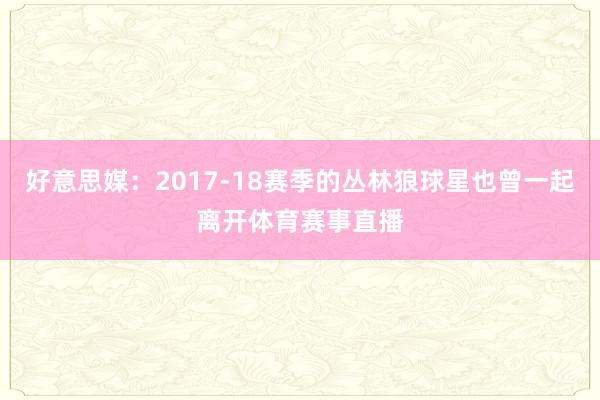 好意思媒：2017-18赛季的丛林狼球星也曾一起离开体育赛事直播